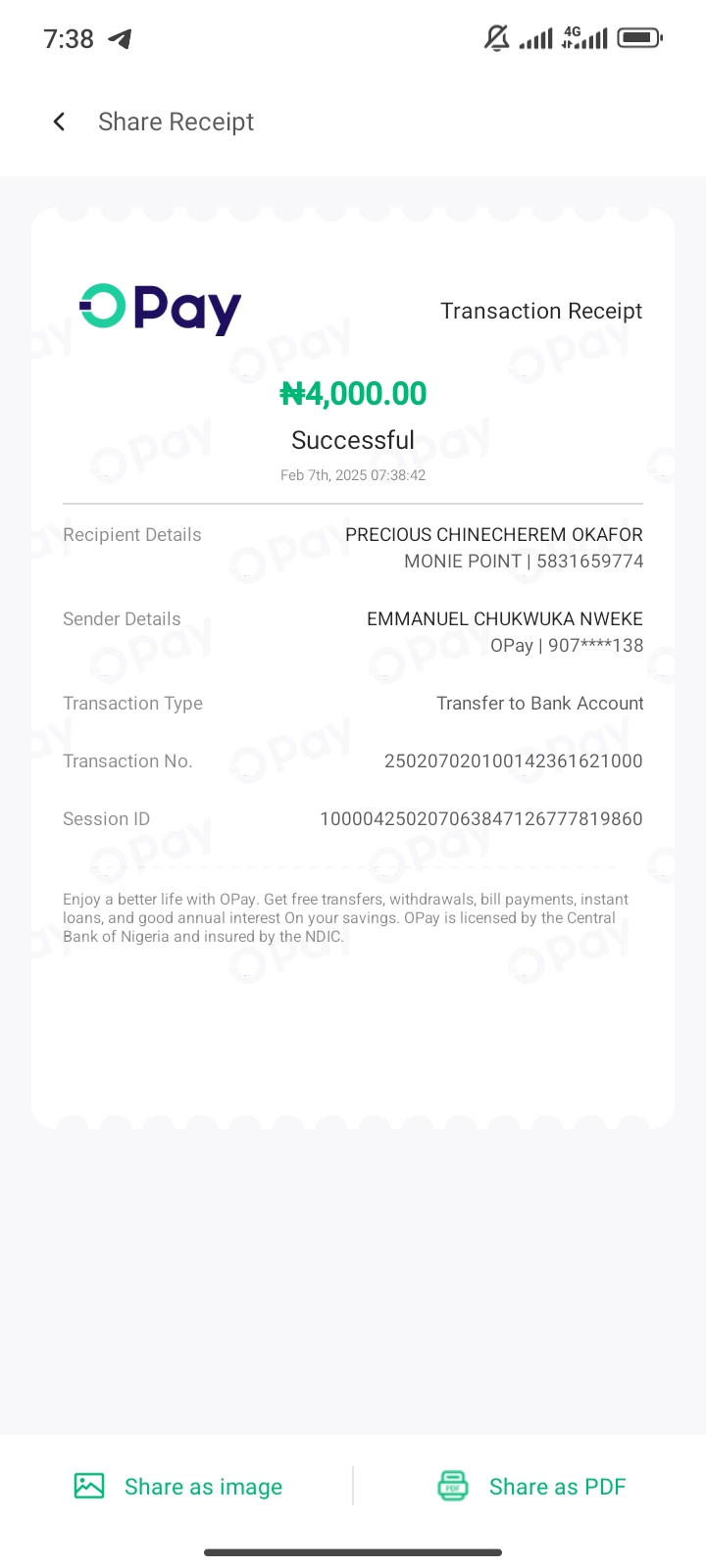 7:38

4G

Share Receipt

OPay

Transaction Receipt

₦4,000.00

Successful

Feb 7th, 2025 07:38:42

Recipient Details
PRECIOUS CHINECHEREM OKAFOR
MONIE POINT | 5831659774

Sender Details
EMMANUEL CHUKWUKA NWEKE
OPay | 907****138

Transaction Type
Transfer to Bank Account

Transaction No.
250207020100142361621000

Session ID
100004250207063847126777819860

Enjoy a better life with OPay. Get free transfers, withdrawals, bill payments, instant loans, and good annual interest On your savings. OPay is licensed by the Central Bank of Nigeria and insured by the NDIC.

Share as image

Share as PDF